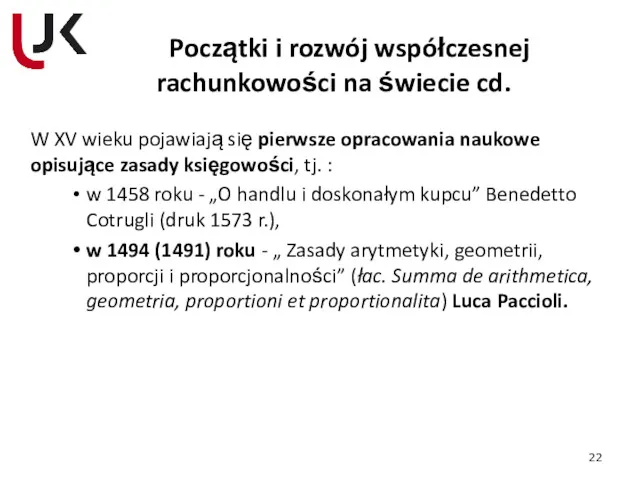 UJK

Początki i rozwój współczesnej rachunkowości na świecie cd.

W XV wieku pojawiają się pierwsze opracowania naukowe opisujące zasady księgowości, tj. :

• w 1458 roku - „O handlu i doskonałym kupcu” Benedetto Cotrugli (druk 1573 r.),

• w 1494 (1491) roku - „ Zasady arytmetyki, geometrii, proporcji i proporcjonalności” (łac. Summa de arithmetica, geometria, proportioni et proportionalita) Luca Paccioli.

22